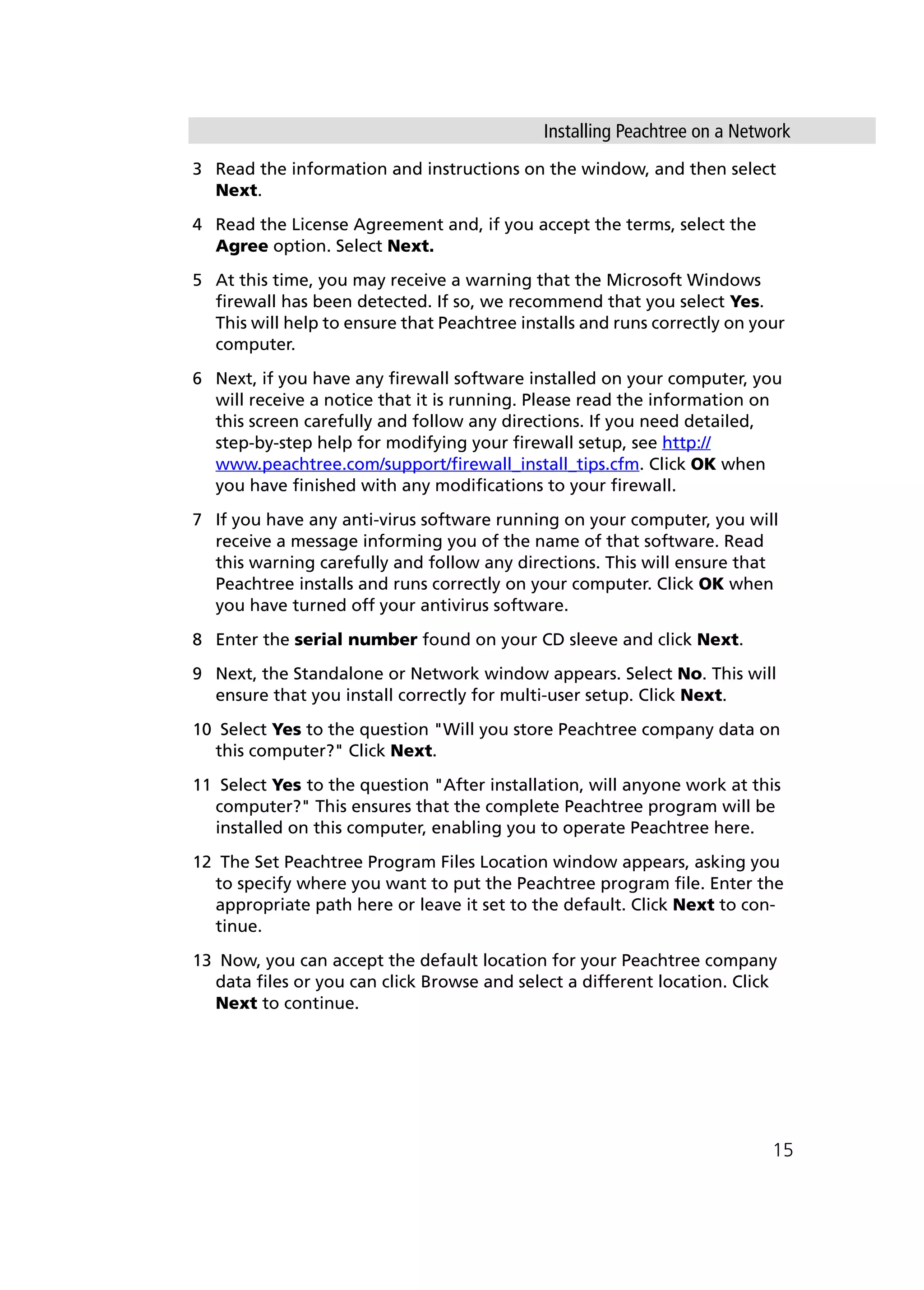 Installing Peachtree on a Network

3 Read the information and instructions on the window, and then select Next.

4 Read the License Agreement and, if you accept the terms, select the Agree option. Select Next.

5 At this time, you may receive a warning that the Microsoft Windows firewall has been detected. If so, we recommend that you select Yes. This will help to ensure that Peachtree installs and runs correctly on your computer.

6 Next, if you have any firewall software installed on your computer, you will receive a notice that it is running. Please read the information on this screen carefully and follow any directions. If you need detailed, step-by-step help for modifying your firewall setup, see http://www.peachtree.com/support/firewall_install_tips.cfm. Click OK when you have finished with any modifications to your firewall.

7 If you have any anti-virus software running on your computer, you will receive a message informing you of the name of that software. Read this warning carefully and follow any directions. This will ensure that Peachtree installs and runs correctly on your computer. Click OK when you have turned off your antivirus software.

8 Enter the serial number found on your CD sleeve and click Next.

9 Next, the Standalone or Network window appears. Select No. This will ensure that you install correctly for multi-user setup. Click Next.

10 Select Yes to the question "Will you store Peachtree company data on this computer?" Click Next.

11 Select Yes to the question "After installation, will anyone work at this computer?" This ensures that the complete Peachtree program will be installed on this computer, enabling you to operate Peachtree here.

12 The Set Peachtree Program Files Location window appears, asking you to specify where you want to put the Peachtree program file. Enter the appropriate path here or leave it set to the default. Click Next to continue.

13 Now, you can accept the default location for your Peachtree company data files or you can click Browse and select a different location. Click Next to continue.

15